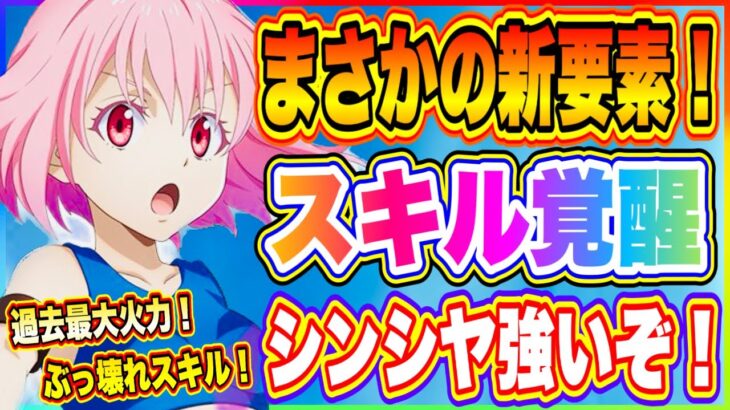 まさかの新要素！
スキル覚醒
シンシヤ強いぞ！
過去最大火力！
ぶっ壊れスキル！